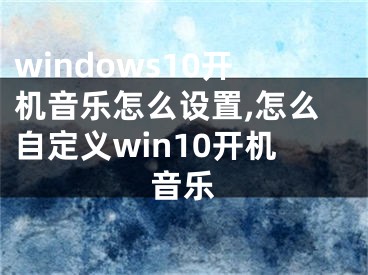 windows10开机音乐怎么设置,怎么自定义win10开机音乐